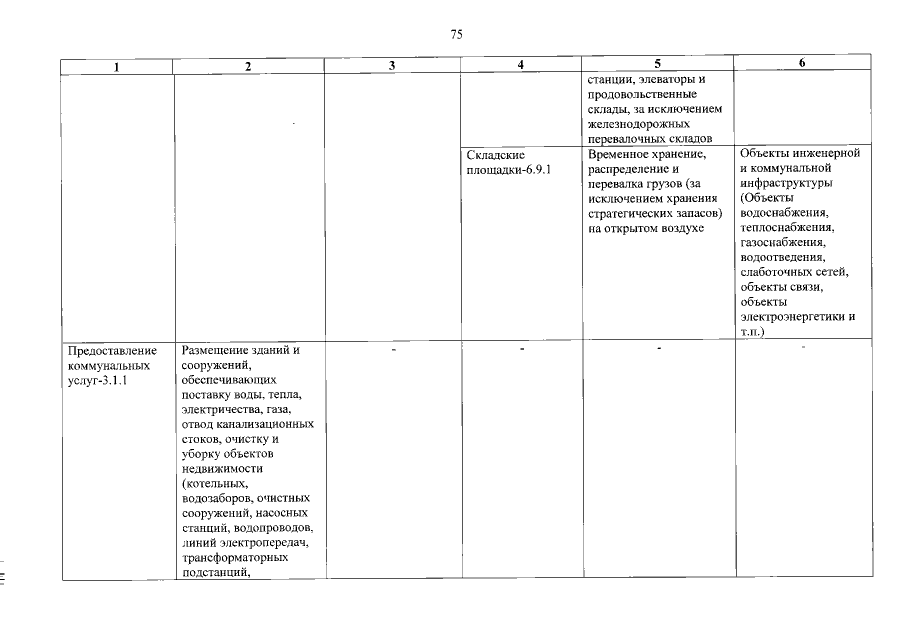 75

| 1 | 2 | 3 | 4 | 5 | 6 |
|---|---|---|---|---|---|
| | | | | станции, элеваторы и продовольственные склады, за исключением железнодорожных перевалочных складов | |
| | | | Складские площадки-6.9.1 | Временное хранение, распределение и перевалка грузов (за исключением хранения стратегических запасов) на открытом воздухе | Объекты инженерной и коммунальной инфраструктуры (Объекты водоснабжения, теплоснабжения, газоснабжения, водоотведения, слаботочных сетей, объекты связи, объекты электроэнергетики и т.п.) |
| Предоставление коммунальных услуг-3.1.1 | Размещение зданий и сооружений, обеспечивающих поставку воды, тепла, электричества, газа, отвод канализационных стоков, очистку и уборку объектов недвижимости (котельных, водозаборов, очистных сооружений, насосных станций, водопроводов, линий электропередач, трансформаторных подстанций, | - | - | - | - |